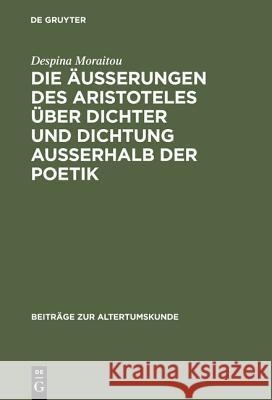 DE GRUYTER

Despina Moraitou

DIE ÄUSSERUNGEN DES ARISTOTELES ÜBER DICHTER UND DICHTUNG AUSSERHALB DER POETIK

BEITRÄGE ZUR ALTERTUMSKUNDE

DE G

Kraina Książek